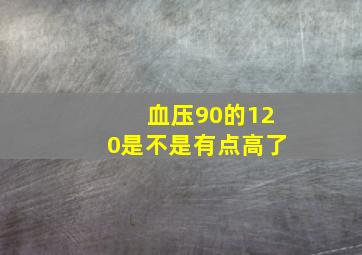 血压90的120是不是有点高了